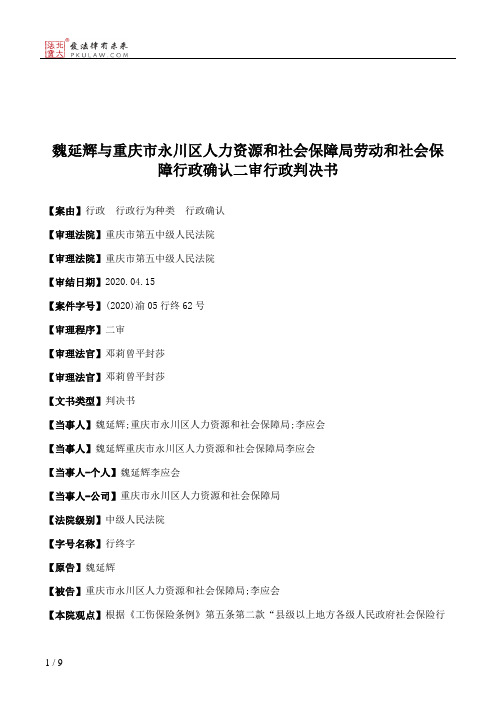 北大法宝 发法律有未来 PKULAW.COM

魏延辉与重庆市永川区人力资源和社会保障局劳动和社会保障行政确认二审行政判决书

【案由】行政　行政行为种类　行政确认

【审理法院】重庆市第五中级人民法院

【审理法院】重庆市第五中级人民法院

【审结日期】2020.04.15

【案件字号】(2020)渝05行终62号

【审理程序】二审

【审理法官】邓莉曾平封莎

【审理法官】邓莉曾平封莎

【文书类型】判决书

【当事人】魏延辉;重庆市永川区人力资源和社会保障局;李应会

【当事人】魏延辉重庆市永川区人力资源和社会保障局李应会

【当事人-个人】魏延辉李应会

【当事人-公司】重庆市永川区人力资源和社会保障局

【法院级别】中级人民法院

【字号名称】行终字

【原告】魏延辉

【被告】重庆市永川区人力资源和社会保障局;李应会

【本院观点】根据《工伤保险条例》第五条第二款“县级以上地方各级人民政府社会保险行

1 / 9